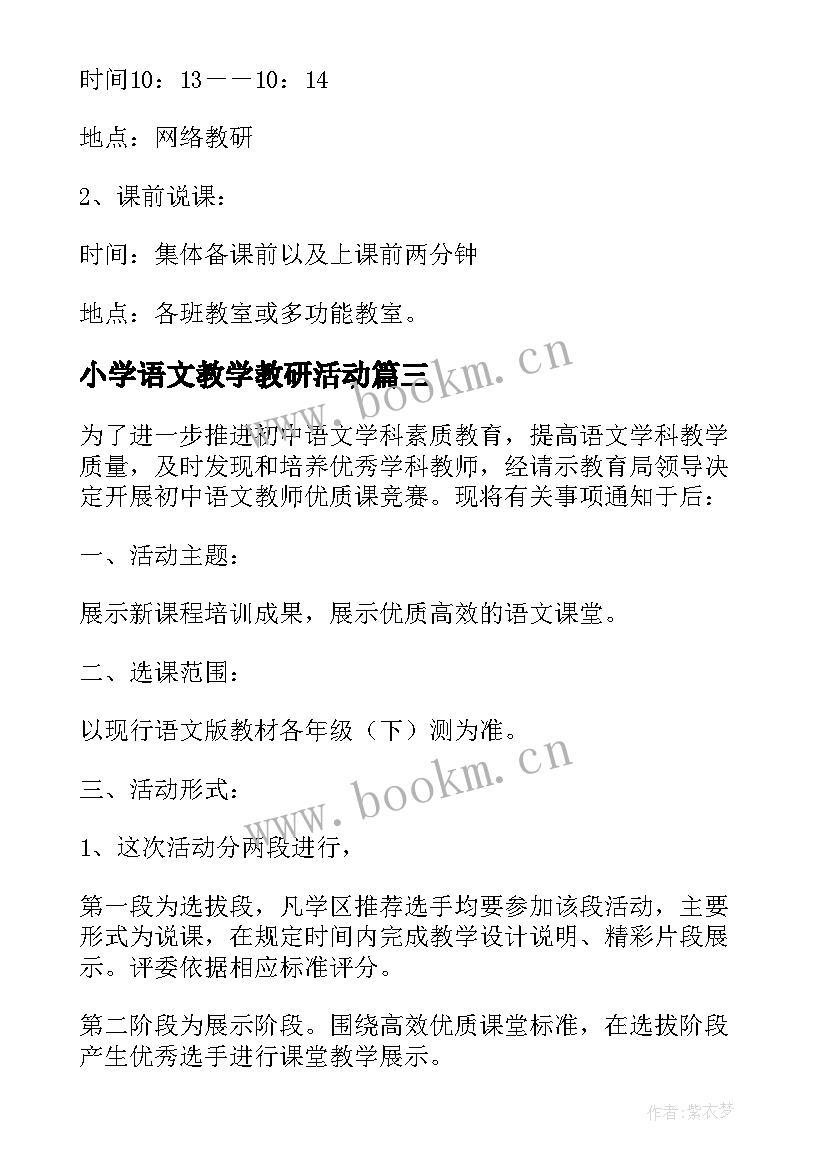 时间10：13——10：14

地点：网络教研

2、课前说课：

时间：集体备课前以及上课前两分钟

地点：各班教室或多功能教室。

小学语文教学教研活动篇三

为了进一步推进初中语文学科素质教育，提高语文学科教学质量，及时发现和培养优秀学科教师，经请示教育局领导决定开展初中语文教师优质课竞赛。现将有关事项通知于后：

一、活动主题：

展示新课程培训成果，展示优质高效的语文课堂。

二、选课范围：

以现行语文版教材各年级（下）测为准。

三、活动形式：

1、这次活动分两段进行，

第一段为选拔段，凡学区推荐选手均要参加该段活动，主要形式为说课，在规定时间内完成教学设计说明、精彩片段展示。评委依据相应标准评分。

第二阶段为展示阶段。围绕高效优质课堂标准，在选拔阶段产生优秀选手进行课堂教学展示。

www.bookm.cn

www.bookm.cn

作者：紫衣梦